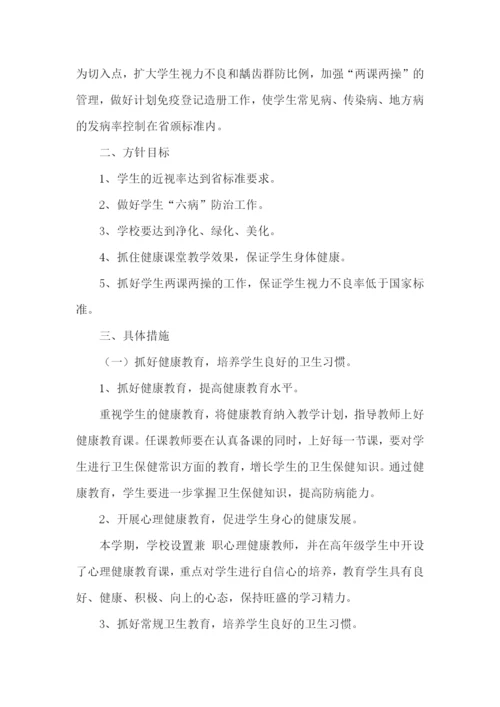 为切入点，扩大学生视力不良和龋齿群防比例，加强“两课两操”的管理，做好计划免疫登记造册工作，使学生常见病、传染病、地方病的发病率控制在省颁标准内。

二、方针目标

1、学生的近视率达到省标准要求。

2、做好学生“六病”防治工作。

3、学校要达到净化、绿化、美化。

4、抓住健康课堂教学效果，保证学生身体健康。

5、抓好学生两课两操的工作，保证学生视力不良率低于国家标准。

三、具体措施

（一）抓好健康教育，培养学生良好的卫生习惯。

1、抓好健康教育，提高健康教育水平。

重视学生的健康教育，将健康教育纳入教学计划，指导教师上好健康教育课。任课教师要在认真备课的同时，上好每一节课，要对学生进行卫生保健常识方面的教育，增长学生的卫生保健知识。通过健康教育，学生要进一步掌握卫生保健知识，提高防病能力。

2、开展心理健康教育，促进学生身心的健康发展。

本学期，学校设置兼 职心理健康教师，并在高年级学生中开设了心理健康教育课，重点对学生进行自信心的培养，教育学生具有良好、健康、积极、向上的心态，保持旺盛的学习精力。

3、抓好常规卫生教育，培养学生良好的卫生习惯。